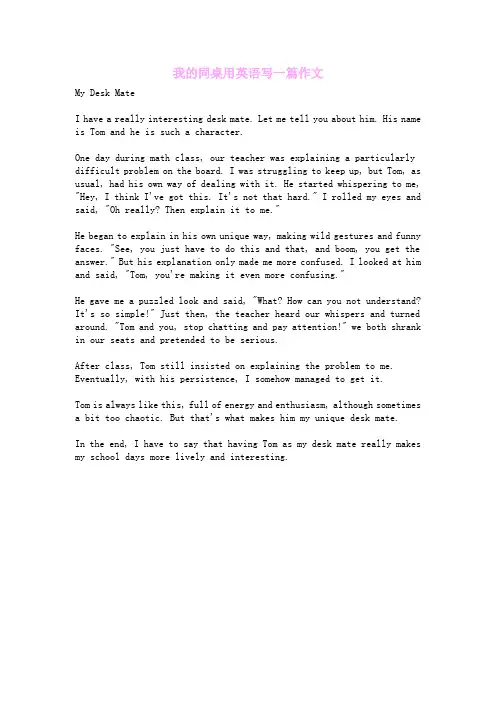 我的同桌用英语写一篇作文

My Desk Mate

I have a really interesting desk mate. Let me tell you about him. His name is Tom and he is such a character.

One day during math class, our teacher was explaining a particularly difficult problem on the board. I was struggling to keep up, but Tom, as usual, had his own way of dealing with it. He started whispering to me, "Hey, I think I've got this. It's not that hard." I rolled my eyes and said, "Oh really? Then explain it to me."

He began to explain in his own unique way, making wild gestures and funny faces. "See, you just have to do this and that, and boom, you get the answer." But his explanation only made me more confused. I looked at him and said, "Tom, you're making it even more confusing."

He gave me a puzzled look and said, "What? How can you not understand? It's so simple!" Just then, the teacher heard our whispers and turned around. "Tom and you, stop chatting and pay attention!" we both shrank in our seats and pretended to be serious.

After class, Tom still insisted on explaining the problem to me. Eventually, with his persistence, I somehow managed to get it.

Tom is always like this, full of energy and enthusiasm, although sometimes a bit too chaotic. But that's what makes him my unique desk mate.

In the end, I have to say that having Tom as my desk mate really makes my school days more lively and interesting.